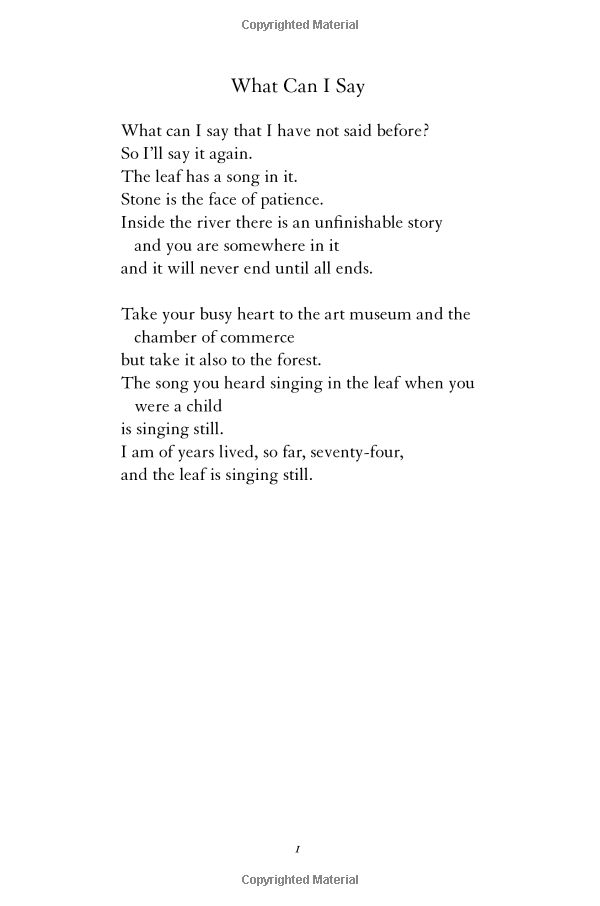 Copyrighted Material

What Can I Say

What can I say that I have not said before?
So I'll say it again.
The leaf has a song in it.
Stone is the face of patience.
Inside the river there is an unfinishable story
and you are somewhere in it
and it will never end until all ends.

Take your busy heart to the art museum and the
chamber of commerce
but take it also to the forest.
The song you heard singing in the leaf when you
were a child
is singing still.
I am of years lived, so far, seventy-four,
and the leaf is singing still.

1

Copyrighted Material